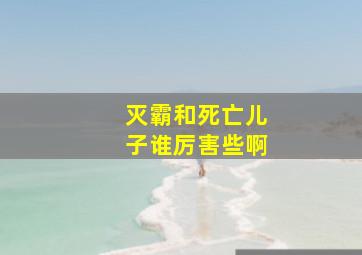 灭霸和死亡儿子谁厉害些啊